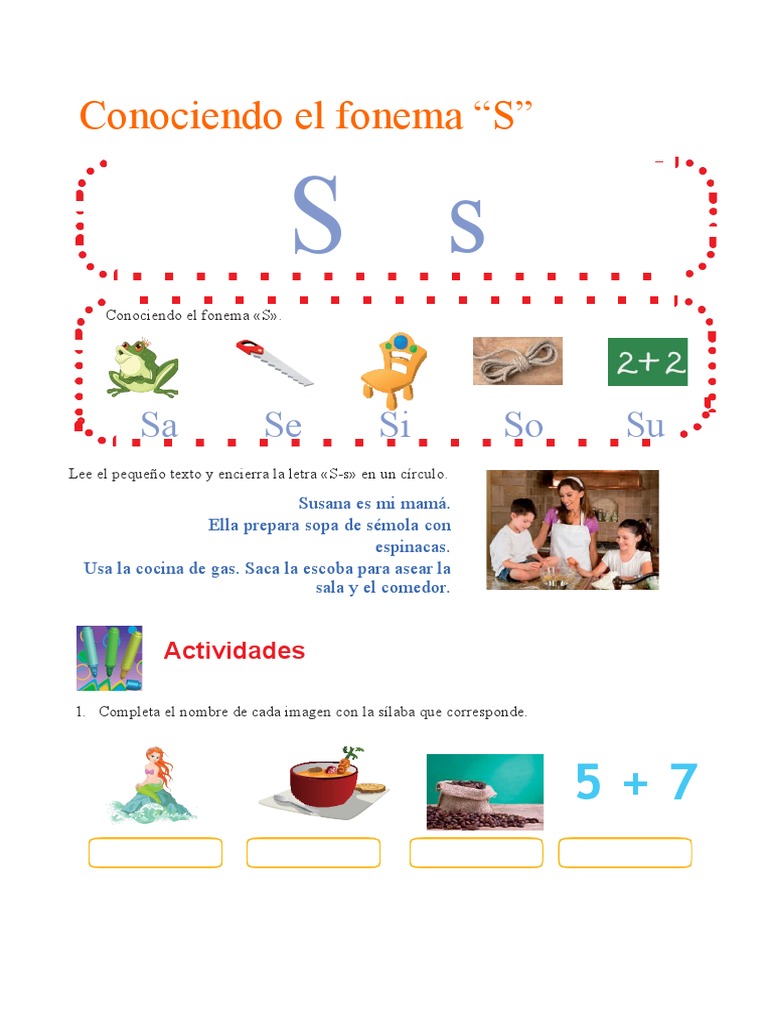 Conociendo el fonema “S”

S s

Conociendo el fonema «S».

2+2

Sa Se Si So Su

Lee el pequeño texto y encierra la letra «S-s» en un círculo.

Susana es mi mamá.
Ella prepara sopa de sémola con espinacas.
Usa la cocina de gas. Saca la escoba para asear la sala y el comedor.

Actividades

1. Completa el nombre de cada imagen con la sílaba que corresponde.

5 + 7